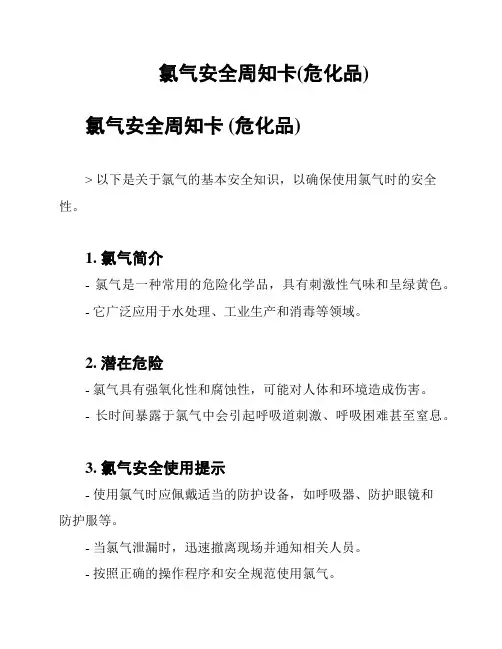 氯气安全周知卡(危化品)

氯气安全周知卡 (危化品)

> 以下是关于氯气的基本安全知识，以确保使用氯气时的安全性。

1. 氯气简介

- 氯气是一种常用的危险化学品，具有刺激性气味和呈绿黄色。

- 它广泛应用于水处理、工业生产和消毒等领域。

2. 潜在危险

- 氯气具有强氧化性和腐蚀性，可能对人体和环境造成伤害。

- 长时间暴露于氯气中会引起呼吸道刺激、呼吸困难甚至窒息。

3. 氯气安全使用提示

- 使用氯气时应佩戴适当的防护设备，如呼吸器、防护眼镜和防护服等。

- 当氯气泄漏时，迅速撤离现场并通知相关人员。

- 按照正确的操作程序和安全规范使用氯气。